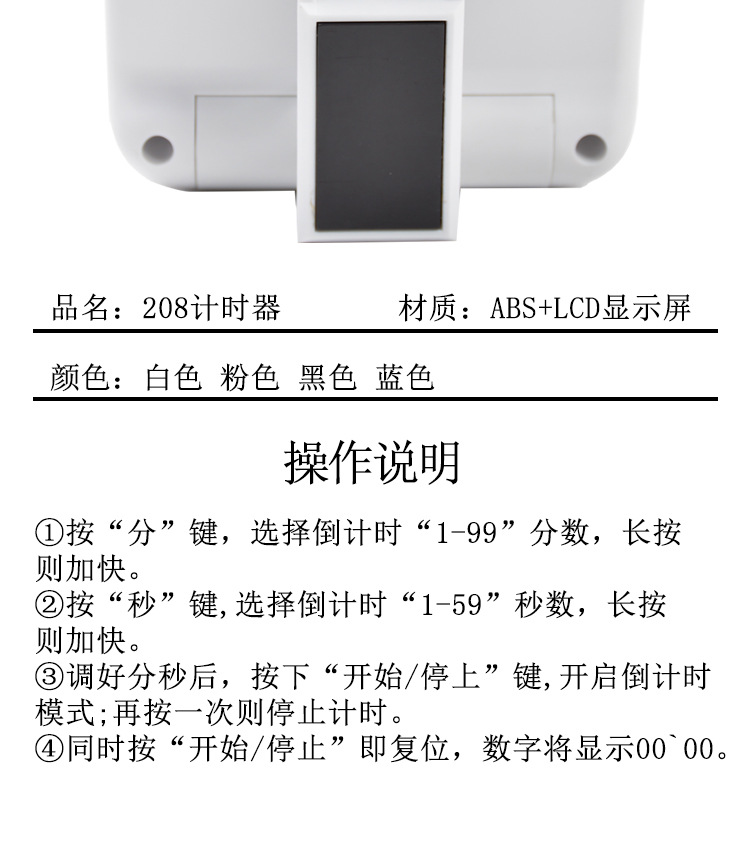 品名：208计时器 材质：ABS+LCD显示屏

颜色：白色 粉色 黑色 蓝色

操作说明

①按“分”键，选择倒计时“1-99”分数，长按则加快。
②按“秒”键,选择倒计时“1-59”秒数，长按则加快。
③调好分秒后，按下“开始/停上”键,开启倒计时模式;再按一次则停止计时。
④同时按“开始/停止”即复位，数字将显示00`00。